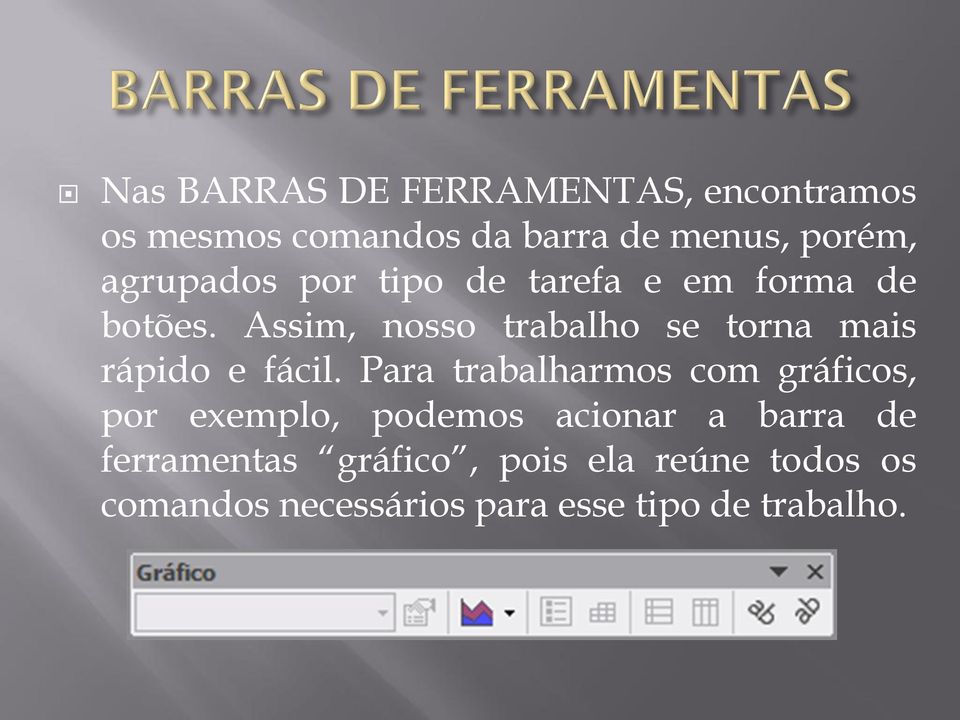 BARRAS DE FERRAMENTAS

Nas BARRAS DE FERRAMENTAS, encontramos os mesmos comandos da barra de menus, porém, agrupados por tipo de tarefa e em forma de botões. Assim, nosso trabalho se torna mais rápido e fácil. Para trabalharmos com gráficos, por exemplo, podemos acionar a barra de ferramentas “gráfico”, pois ela reúne todos os comandos necessários para esse tipo de trabalho.

Gráfico